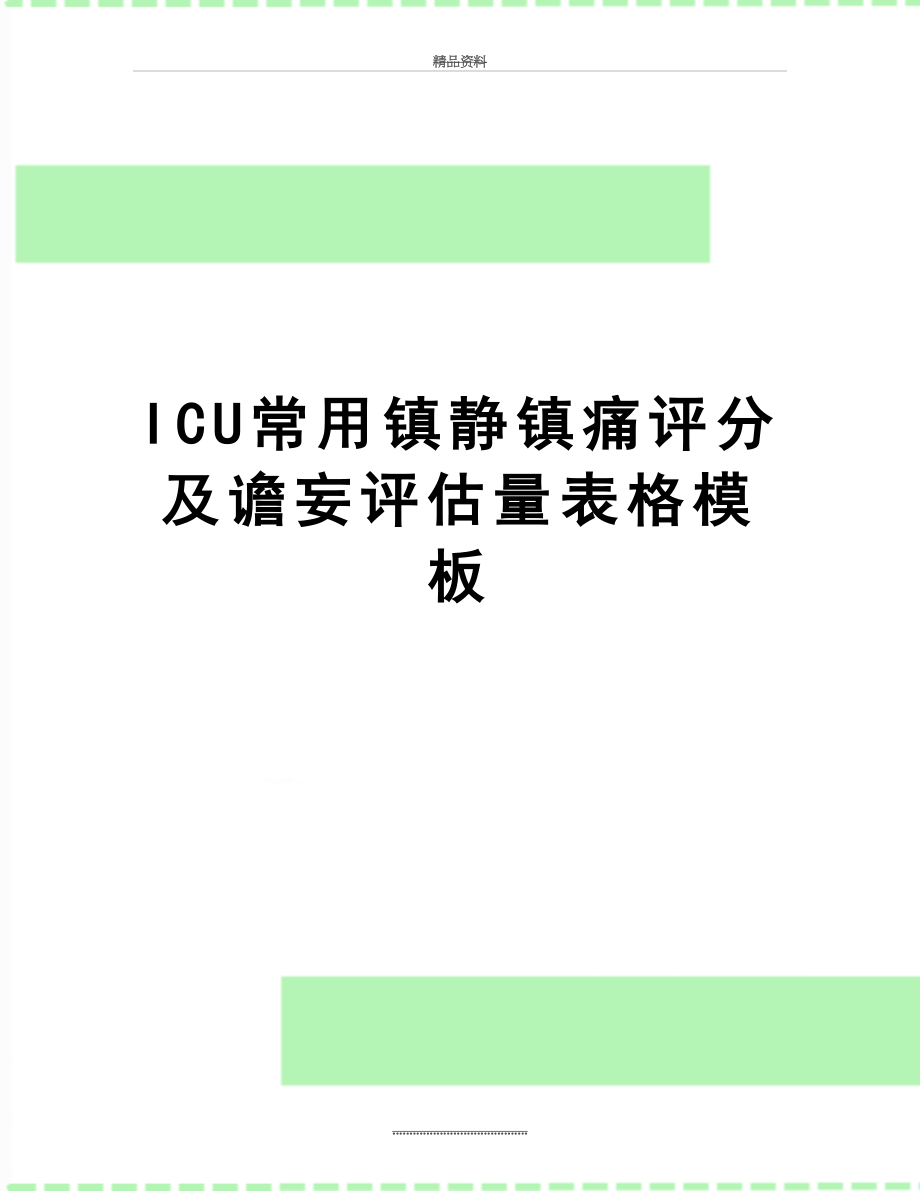 精品资料

ICU常用镇静镇痛评分及谵妄评估量表格模板